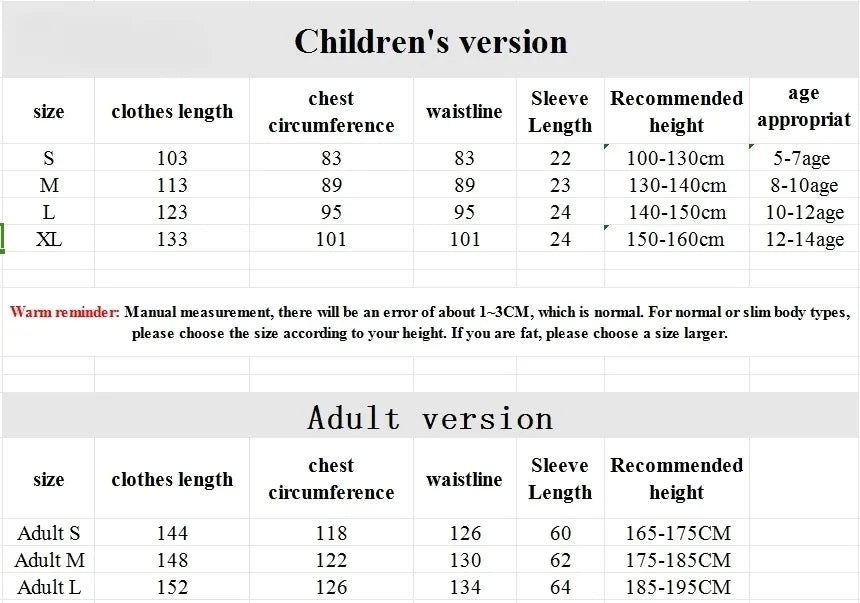 Children's version

| size | clothes length | chest circumference | waistline | Sleeve Length | Recommended height | age appropriat |
|---|---|---|---|---|---|---|
| S | 103 | 83 | 83 | 22 | 100-130cm | 5-7age |
| M | 113 | 89 | 89 | 23 | 130-140cm | 8-10age |
| L | 123 | 95 | 95 | 24 | 140-150cm | 10-12age |
| XL | 133 | 101 | 101 | 24 | 150-160cm | 12-14age |

Warm reminder: Manual measurement, there will be an error of about 1~3CM, which is normal. For normal or slim body types, please choose the size according to your height. If you are fat, please choose a size larger.

Adult version

| size | clothes length | chest circumference | waistline | Sleeve Length | Recommended height |
|---|---|---|---|---|---|
| Adult S | 144 | 118 | 126 | 60 | 165-175CM |
| Adult M | 148 | 122 | 130 | 62 | 175-185CM |
| Adult L | 152 | 126 | 134 | 64 | 185-195CM |